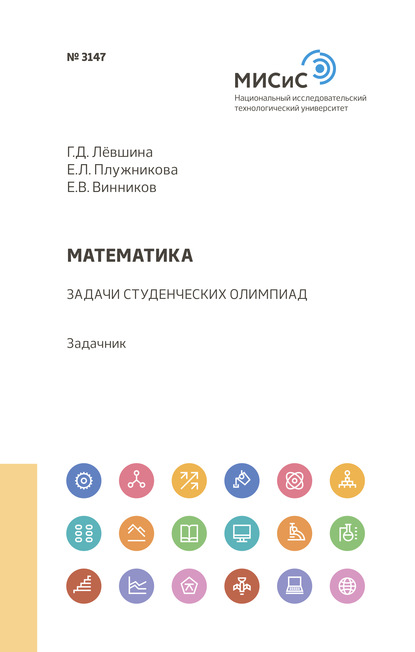 № 3147

МИСиС
Национальный исследовательский технологический университет

Г.Д. Лёвшина
Е.Л. Плужникова
Е.В. Винников

МАТЕМАТИКА

ЗАДАЧИ СТУДЕНЧЕСКИХ ОЛИМПИАД

Задачник